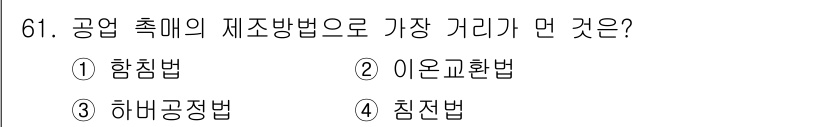 61. 공업 촉매의 제조방법으로 가장 거리가 먼 것은?

① 함침법

② 이온교환법

③ 하버공정법

④ 침전법